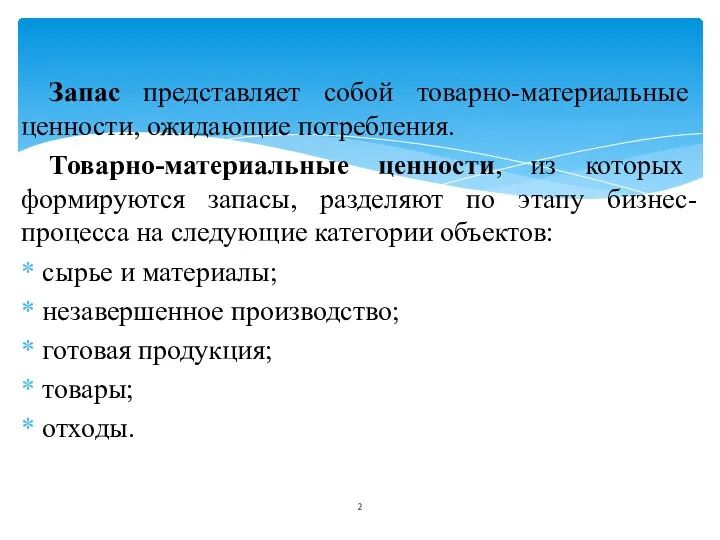 Запас представляет собой товарно-материальные ценности, ожидающие потребления.

Товарно-материальные ценности, из которых формируются запасы, разделяют по этапу бизнес-процесса на следующие категории объектов:

* сырье и материалы;
* незавершенное производство;
* готовая продукция;
* товары;
* отходы.

2